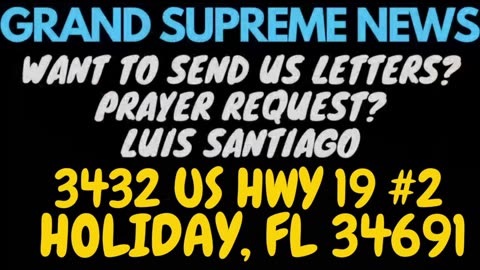 GRAND SUPREME NEWS
WANT TO SEND US LETTERS?
PRAYER REQUEST?
LUIS SANTIAGO
3432 US HWY 19 #2
HOLIDAY, FL 34691